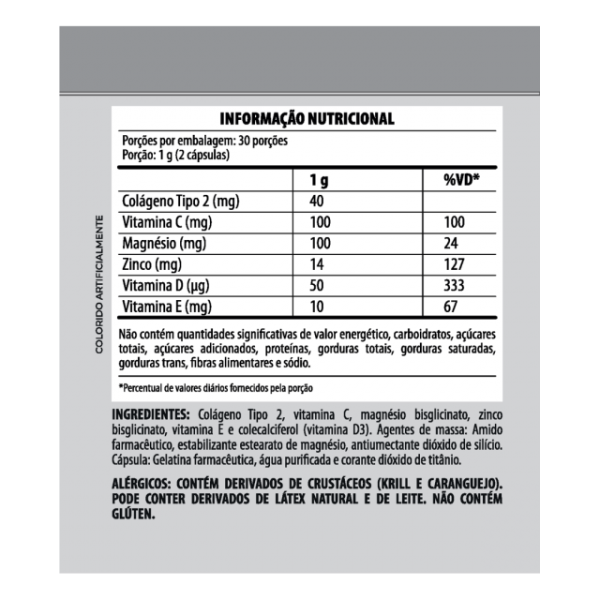 COLORIDO ARTIFICIALMENTE

INFORMAÇÃO NUTRICIONAL

Porções por embalagem: 30 porções
Porção: 1 g (2 cápsulas)

| | 1 g | %VD* |
|---|---|---|
| Colágeno Tipo 2 (mg) | 40 | |
| Vitamina C (mg) | 100 | 100 |
| Magnésio (mg) | 100 | 24 |
| Zinco (mg) | 14 | 127 |
| Vitamina D (µg) | 50 | 333 |
| Vitamina E (mg) | 10 | 67 |

Não contém quantidades significativas de valor energético, carboidratos, açúcares totais, açúcares adicionados, proteínas, gorduras totais, gorduras saturadas, gorduras trans, fibras alimentares e sódio.

*Percentual de valores diários fornecidos pela porção

INGREDIENTES: Colágeno Tipo 2, vitamina C, magnésio bisglicinato, zinco bisglicinato, vitamina E e colecalciferol (vitamina D3). Agentes de massa: Amido farmacêutico, estabilizante estearato de magnésio, antiumectante dióxido de silício. Cápsula: Gelatina farmacêutica, água purificada e corante dióxido de titânio.

ALÉRGICOS: CONTÉM DERIVADOS DE CRUSTÁCEOS (KRILL E CARANGUEJO). PODE CONTER DERIVADOS DE LÁTEX NATURAL E DE LEITE. NÃO CONTÉM GLÚTEN.